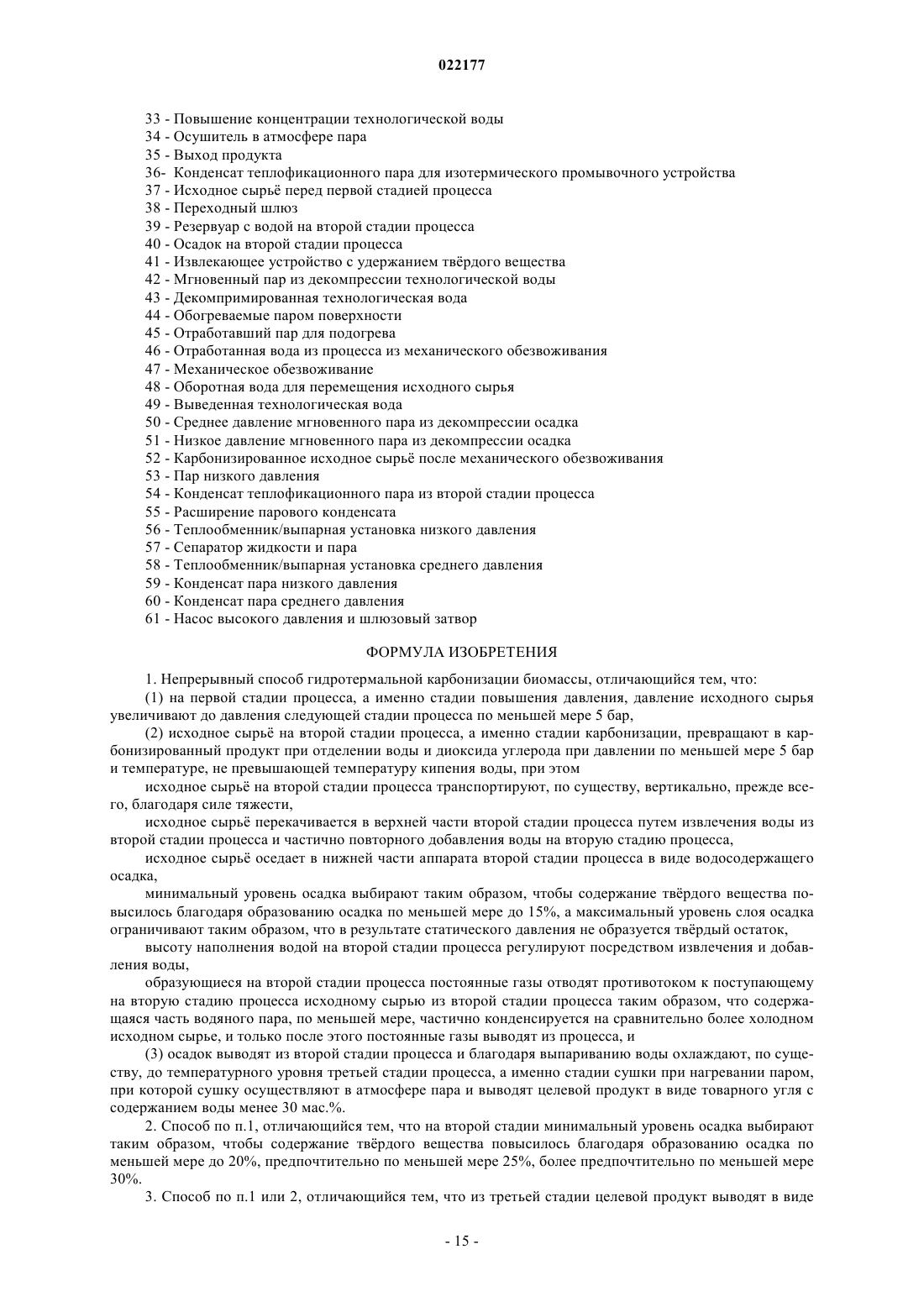 022177

33 - Повышение концентрации технологической воды
34 - Осушитель в атмосфере пара
35 - Выход продукта
36- Конденсат теплофикационного пара для изотермического промывочного устройства
37 - Исходное сырьё перед первой стадией процесса
38 - Переходный шлюз
39 - Резервуар с водой на второй стадии процесса
40 - Осадок на второй стадии процесса
41 - Извлекающее устройство с удержанием твёрдого вещества
42 - Мгновенный пар из декомпрессии технологической воды
43 - Декомпримированная технологическая вода
44 - Обогреваемые паром поверхности
45 - Отработавший пар для подогрева
46 - Отработанная вода из процесса из механического обезвоживания
47 - Механическое обезвоживание
48 - Оборотная вода для перемещения исходного сырья
49 - Выведенная технологическая вода
50 - Среднее давление мгновенного пара из декомпрессии осадка
51 - Низкое давление мгновенного пара из декомпрессии осадка
52 - Карбонизированное исходное сырьё после механического обезвоживания
53 - Пар низкого давления
54 - Конденсат теплофикационного пара из второй стадии процесса
55 - Расширение парового конденсата
56 - Теплообменник/выпарная установка низкого давления
57 - Сепаратор жидкости и пара
58 - Теплообменник/выпарная установка среднего давления
59 - Конденсат пара низкого давления
60 - Конденсат пара среднего давления
61 - Насос высокого давления и шлюзовый затвор

ФОРМУЛА ИЗОБРЕТЕНИЯ

1. Непрерывный способ гидротермальной карбонизации биомассы, отличающийся тем, что:

(1) на первой стадии процесса, а именно стадии повышения давления, давление исходного сырья увеличивают до давления следующей стадии процесса по меньшей мере 5 бар,

(2) исходное сырьё на второй стадии процесса, а именно стадии карбонизации, превращают в карбонизированный продукт при отделении воды и диоксида углерода при давлении по меньшей мере 5 бар и температуре, не превышающей температуру кипения воды, при этом

исходное сырьё на второй стадии процесса транспортируют, по существу, вертикально, прежде всего, благодаря силе тяжести,

исходное сырьё перекачивается в верхней части второй стадии процесса путем извлечения воды из второй стадии процесса и частично повторного добавления воды на вторую стадию процесса,

исходное сырьё оседает в нижней части аппарата второй стадии процесса в виде водосодержащего осадка,

минимальный уровень осадка выбирают таким образом, чтобы содержание твёрдого вещества повысилось благодаря образованию осадка по меньшей мере до 15%, а максимальный уровень слоя осадка ограничивают таким образом, что в результате статического давления не образуется твёрдый остаток,

высоту наполнения водой на второй стадии процесса регулируют посредством извлечения и добавления воды,

образующиеся на второй стадии процесса постоянные газы отводят противотоком к поступающему на вторую стадию процесса исходному сырью из второй стадии процесса таким образом, что содержащаяся часть водяного пара, по меньшей мере, частично конденсируется на сравнительно более холодном исходном сырье, и только после этого постоянные газы выводят из процесса, и

(3) осадок выводят из второй стадии процесса и благодаря выпариванию воды охлаждают, по существу, до температурного уровня третьей стадии процесса, а именно стадии сушки при нагревании паром, при которой сушку осуществляют в атмосфере пара и выводят целевой продукт в виде товарного угля с содержанием воды менее 30 мас.%.

2. Способ по п.1, отличающийся тем, что на второй стадии минимальный уровень осадка выбирают таким образом, чтобы содержание твёрдого вещества повысилось благодаря образованию осадка по меньшей мере до 20%, предпочтительно по меньшей мере 25%, более предпочтительно по меньшей мере 30%.

3. Способ по п.1 или 2, отличающийся тем, что из третьей стадии целевой продукт выводят в виде

- 15 -